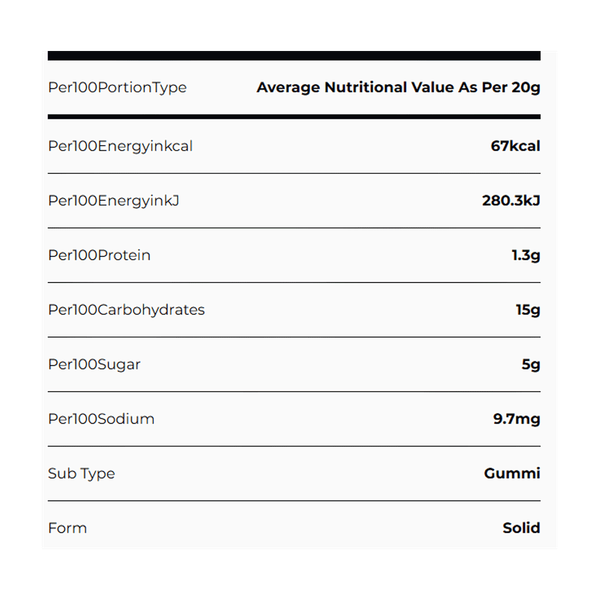 | Per100PortionType | Average Nutritional Value As Per 20g |
|---|---|
| Per100Energyinkcal | 67kcal |
| Per100EnergyinkJ | 280.3kJ |
| Per100Protein | 1.3g |
| Per100Carbohydrates | 15g |
| Per100Sugar | 5g |
| Per100Sodium | 9.7mg |
| Sub Type | Gummi |
| Form | Solid |